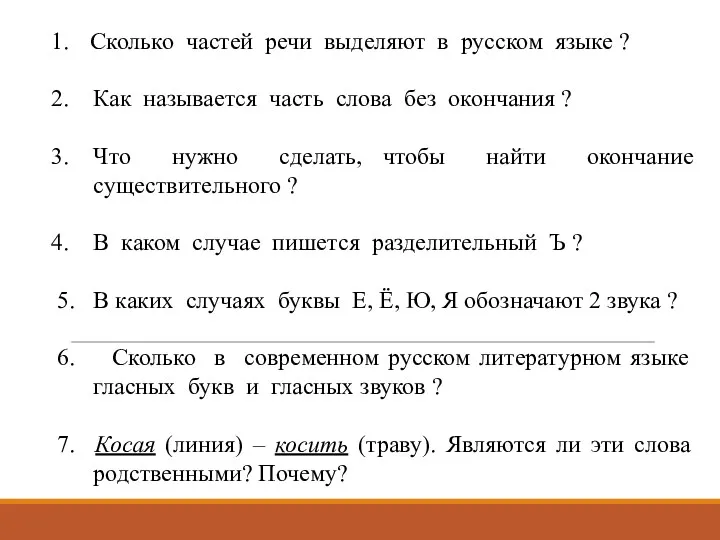 1. Сколько частей речи выделяют в русском языке ?

2. Как называется часть слова без окончания ?

3. Что нужно сделать, чтобы найти окончание существительного ?

4. В каком случае пишется разделительный Ъ ?

5. В каких случаях буквы Е, Ё, Ю, Я обозначают 2 звука ?

6. Сколько в современном русском литературном языке гласных букв и гласных звуков ?

7. Косая (линия) – косить (траву). Являются ли эти слова родственными? Почему?